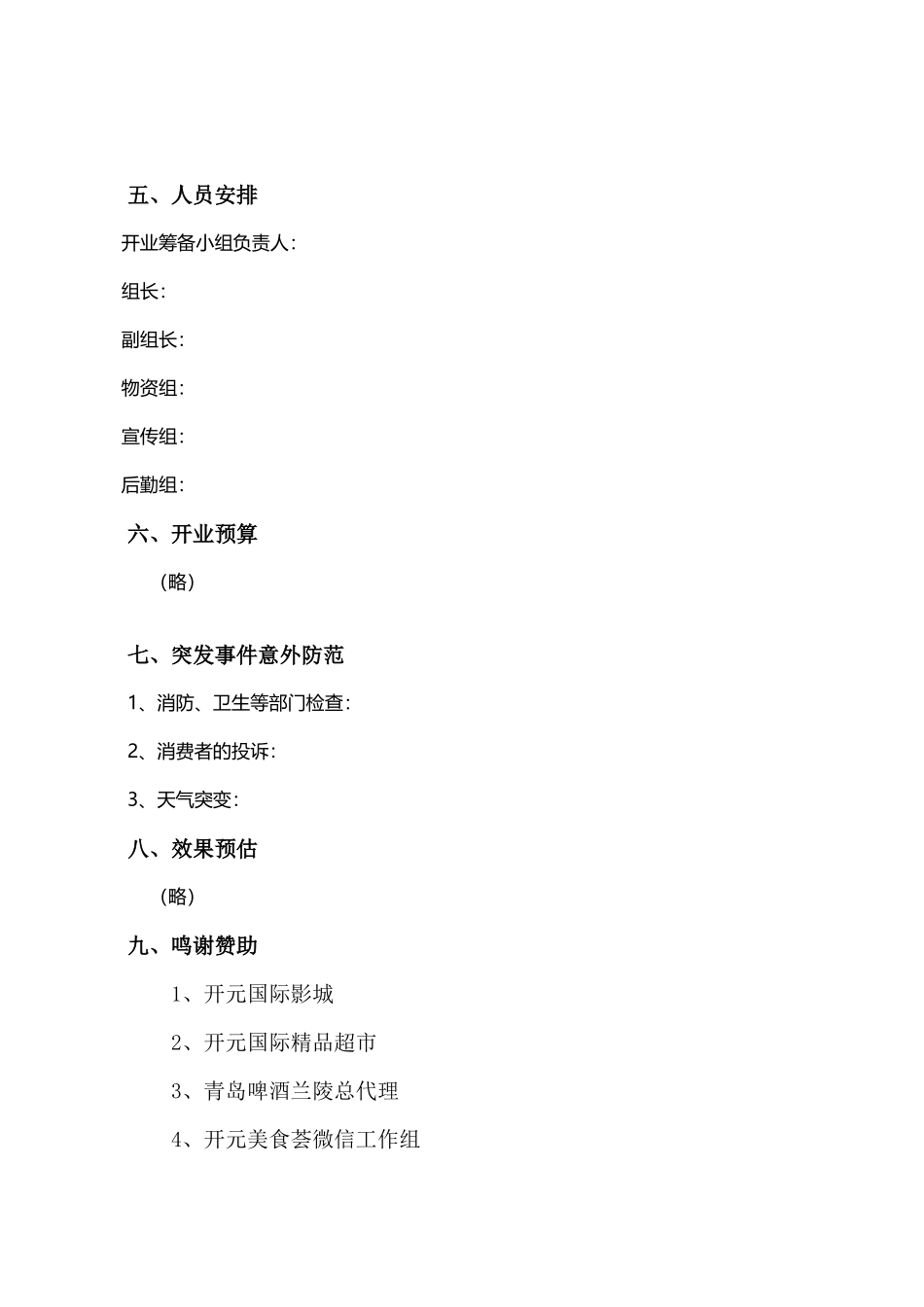 五、人员安排

开业筹备小组负责人：

组长：

副组长：

物资组：

宣传组：

后勤组：

六、开业预算

（略）

七、突发事件意外防范

1、消防、卫生等部门检查：

2、消费者的投诉：

3、天气突变：

八、效果预估

（略）

九、鸣谢赞助

1、开元国际影城

2、开元国际精品超市

3、青岛啤酒兰陵总代理

4、开元美食荟微信工作组